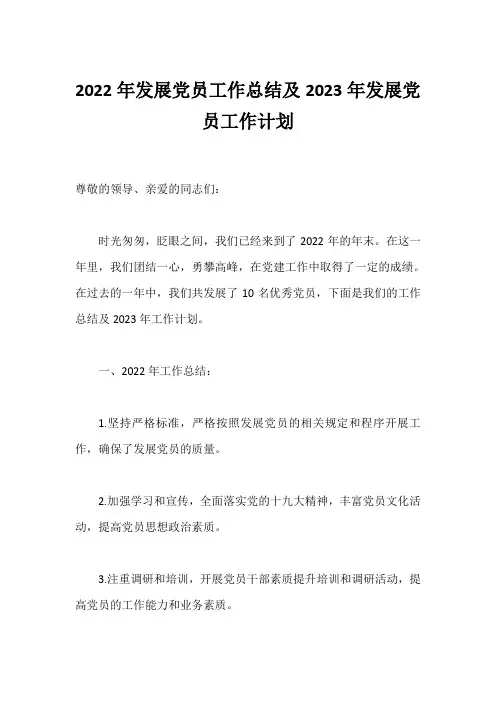 2022 年发展党员工作总结及 2023 年发展党员工作计划

尊敬的领导、亲爱的同志们：

时光匆匆，眨眼之间，我们已经来到了 2022 年的年末。在这一年里，我们团结一心，勇攀高峰，在党建工作中取得了一定的成绩。在过去的一年中，我们共发展了 10 名优秀党员，下面是我们的工作总结及 2023 年工作计划。

一、2022 年工作总结：

1.坚持严格标准，严格按照发展党员的相关规定和程序开展工作，确保了发展党员的质量。

2.加强学习和宣传，全面落实党的十九大精神，丰富党员文化活动，提高党员思想政治素质。

3.注重调研和培训，开展党员干部素质提升培训和调研活动，提高党员的工作能力和业务素质。